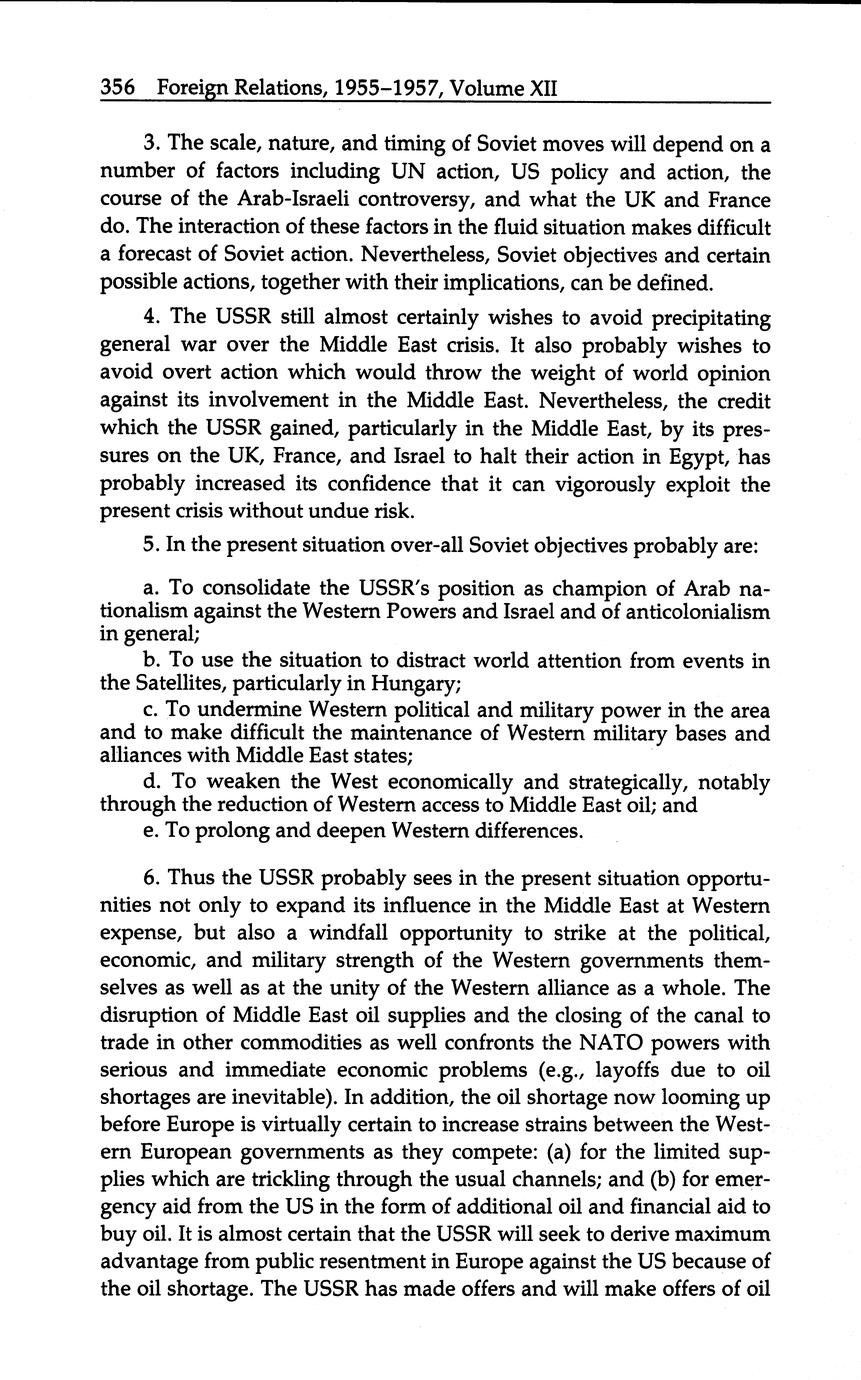 356 Foreign Relations, 1955–1957, Volume XII

3. The scale, nature, and timing of Soviet moves will depend on a number of factors including UN action, US policy and action, the course of the Arab-Israeli controversy, and what the UK and France do. The interaction of these factors in the fluid situation makes difficult a forecast of Soviet action. Nevertheless, Soviet objectives and certain possible actions, together with their implications, can be defined.

4. The USSR still almost certainly wishes to avoid precipitating general war over the Middle East crisis. It also probably wishes to avoid overt action which would throw the weight of world opinion against its involvement in the Middle East. Nevertheless, the credit which the USSR gained, particularly in the Middle East, by its pressures on the UK, France, and Israel to halt their action in Egypt, has probably increased its confidence that it can vigorously exploit the present crisis without undue risk.

5. In the present situation over-all Soviet objectives probably are:

a. To consolidate the USSR's position as champion of Arab nationalism against the Western Powers and Israel and of anticolonialism in general;

b. To use the situation to distract world attention from events in the Satellites, particularly in Hungary;

c. To undermine Western political and military power in the area and to make difficult the maintenance of Western military bases and alliances with Middle East states;

d. To weaken the West economically and strategically, notably through the reduction of Western access to Middle East oil; and

e. To prolong and deepen Western differences.

6. Thus the USSR probably sees in the present situation opportunities not only to expand its influence in the Middle East at Western expense, but also a windfall opportunity to strike at the political, economic, and military strength of the Western governments themselves as well as at the unity of the Western alliance as a whole. The disruption of Middle East oil supplies and the closing of the canal to trade in other commodities as well confronts the NATO powers with serious and immediate economic problems (e.g., layoffs due to oil shortages are inevitable). In addition, the oil shortage now looming up before Europe is virtually certain to increase strains between the Western European governments as they compete: (a) for the limited supplies which are trickling through the usual channels; and (b) for emergency aid from the US in the form of additional oil and financial aid to buy oil. It is almost certain that the USSR will seek to derive maximum advantage from public resentment in Europe against the US because of the oil shortage. The USSR has made offers and will make offers of oil